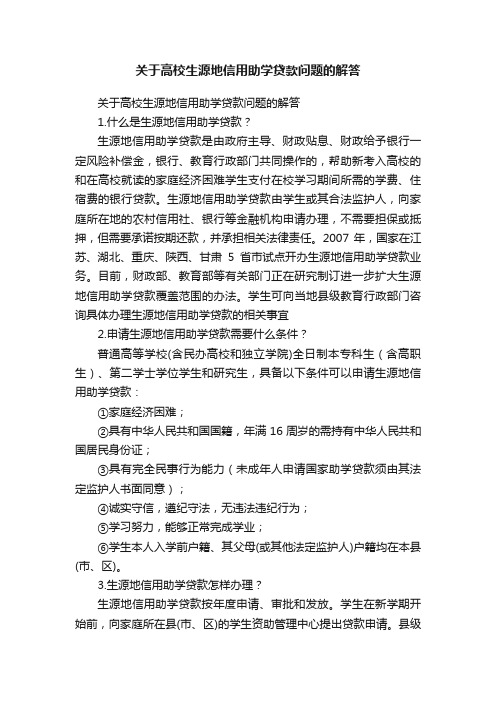 关于高校生源地信用助学贷款问题的解答

关于高校生源地信用助学贷款问题的解答

1.什么是生源地信用助学贷款？

生源地信用助学贷款是由政府主导、财政贴息、财政给予银行一定风险补偿金，银行、教育行政部门共同操作的，帮助新考入高校的和在高校就读的家庭经济困难学生支付在校学习期间所需的学费、住宿费的银行贷款。生源地信用助学贷款由学生或其合法监护人，向家庭所在地的农村信用社、银行等金融机构申请办理，不需要担保或抵押，但需要承诺按期还款，并承担相关法律责任。2007 年，国家在江苏、湖北、重庆、陕西、甘肃 5 省市试点开办生源地信用助学贷款业务。目前，财政部、教育部等有关部门正在研究制订进一步扩大生源地信用助学贷款覆盖范围的办法。学生可向当地县级教育行政部门咨询具体办理生源地信用助学贷款的相关事宜

2.申请生源地信用助学贷款需要什么条件？

普通高等学校(含民办高校和独立学院)全日制本专科生（含高职生）、第二学士学位学生和研究生，具备以下条件可以申请生源地信用助学贷款：

①家庭经济困难；

②具有中华人民共和国国籍，年满 16 周岁的需持有中华人民共和国居民身份证；

③具有完全民事行为能力（未成年人申请国家助学贷款须由其法定监护人书面同意）；

④诚实守信，遵纪守法，无违法违纪行为；

⑤学习努力，能够正常完成学业；

⑥学生本人入学前户籍、其父母(或其他法定监护人)户籍均在本县(市、区)。

3.生源地信用助学贷款怎样办理？

生源地信用助学贷款按年度申请、审批和发放。学生在新学期开始前，向家庭所在县(市、区)的学生资助管理中心提出贷款申请。县级